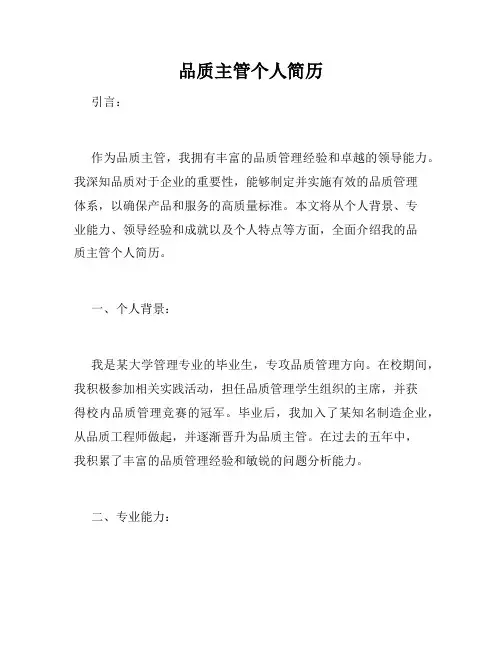 品质主管个人简历

引言：

作为品质主管，我拥有丰富的品质管理经验和卓越的领导能力。我深知品质对于企业的重要性，能够制定并实施有效的品质管理体系，以确保产品和服务的高质量标准。本文将从个人背景、专业能力、领导经验和成就以及个人特点等方面，全面介绍我的品质主管个人简历。

一、个人背景：

我是某大学管理专业的毕业生，专攻品质管理方向。在校期间，我积极参加相关实践活动，担任品质管理学生组织的主席，并获得校内品质管理竞赛的冠军。毕业后，我加入了某知名制造企业，从品质工程师做起，并逐渐晋升为品质主管。在过去的五年中，我积累了丰富的品质管理经验和敏锐的问题分析能力。

二、专业能力：